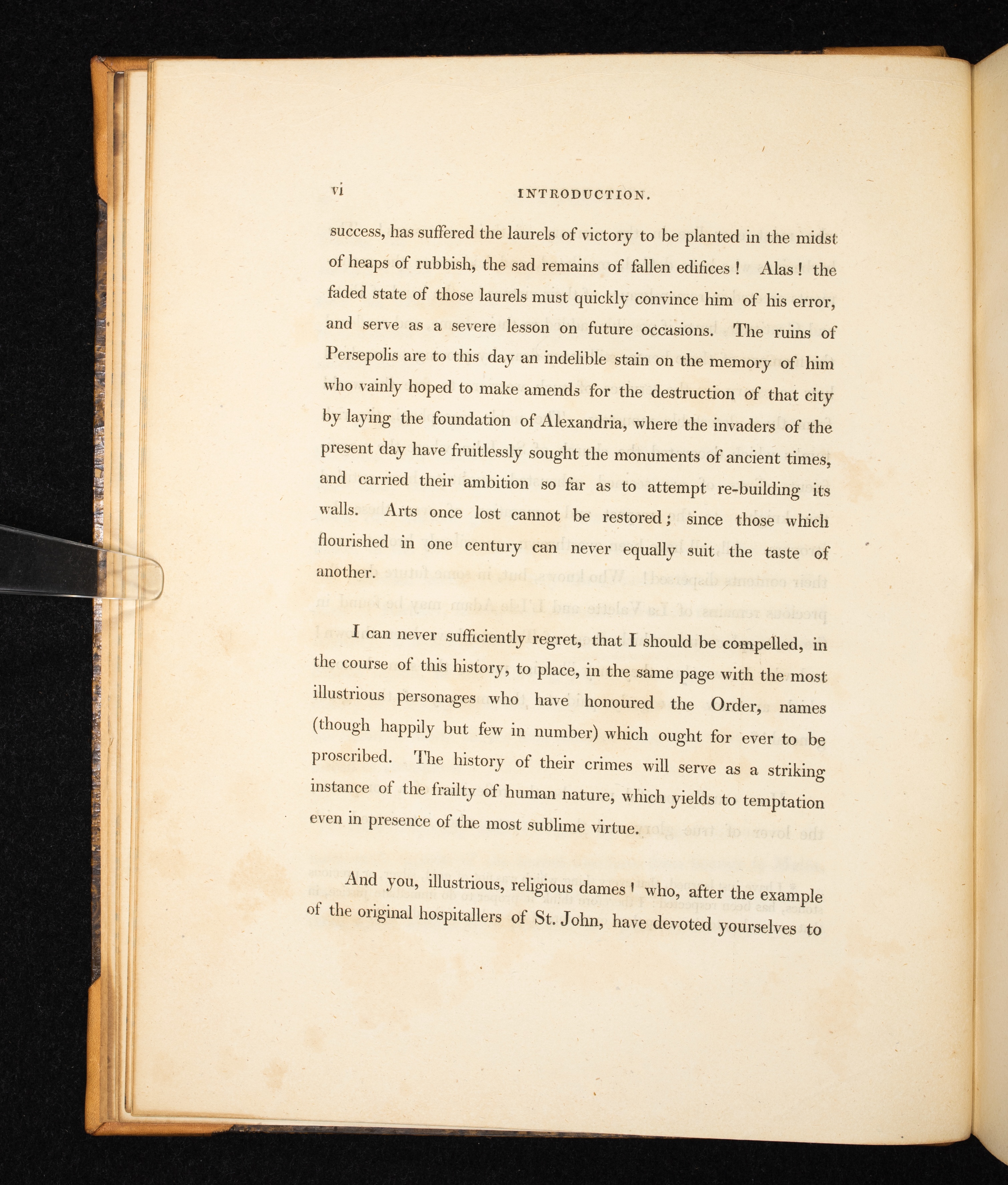 vi INTRODUCTION.

success, has suffered the laurels of victory to be planted in the midst of heaps of rubbish, the sad remains of fallen edifices! Alas! the faded state of those laurels must quickly convince him of his error, and serve as a severe lesson on future occasions. The ruins of Persepolis are to this day an indelible stain on the memory of him who vainly hoped to make amends for the destruction of that city by laying the foundation of Alexandria, where the invaders of the present day have fruitlessly sought the monuments of ancient times, and carried their ambition so far as to attempt re-building its walls. Arts once lost cannot be restored; since those which flourished in one century can never equally suit the taste of another.

I can never sufficiently regret, that I should be compelled, in the course of this history, to place, in the same page with the most illustrious personages who have honoured the Order, names (though happily but few in number) which ought for ever to be proscribed. The history of their crimes will serve as a striking instance of the frailty of human nature, which yields to temptation even in presence of the most sublime virtue.

And you, illustrious, religious dames! who, after the example of the original hospitallers of St. John, have devoted yourselves to